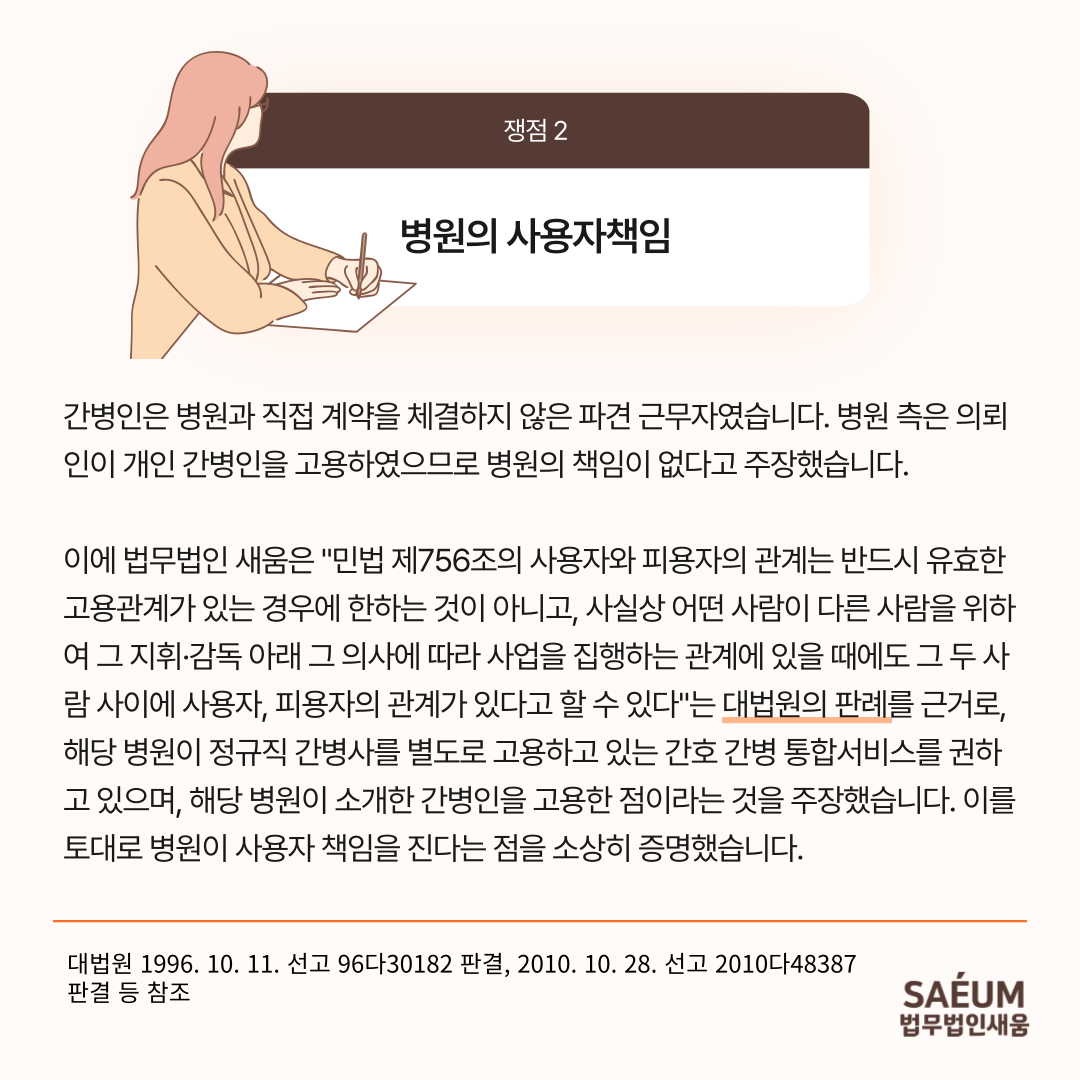 쟁점 2

병원의 사용자책임

간병인은 병원과 직접 계약을 체결하지 않은 파견 근무자였습니다. 병원 측은 의뢰인이 개인 간병인을 고용하였으므로 병원의 책임이 없다고 주장했습니다.

이에 법무법인 새움은 "민법 제756조의 사용자와 피용자의 관계는 반드시 유효한 고용관계가 있는 경우에 한하는 것이 아니고, 사실상 어떤 사람이 다른 사람을 위하여 그 지휘·감독 아래 그 의사에 따라 사업을 집행하는 관계에 있을 때에도 그 두 사람 사이에 사용자, 피용자의 관계가 있다고 할 수 있다"는 대법원의 판례를 근거로, 해당 병원이 정규직 간병사를 별도로 고용하고 있는 간호 간병 통합서비스를 권하고 있으며, 해당 병원이 소개한 간병인을 고용한 점이라는 것을 주장했습니다. 이를 토대로 병원이 사용자 책임을 진다는 점을 소상히 증명했습니다.

대법원 1996. 10. 11. 선고 96다30182 판결, 2010. 10. 28. 선고 2010다48387 판결 등 참조

SAÉUM
법무법인새움